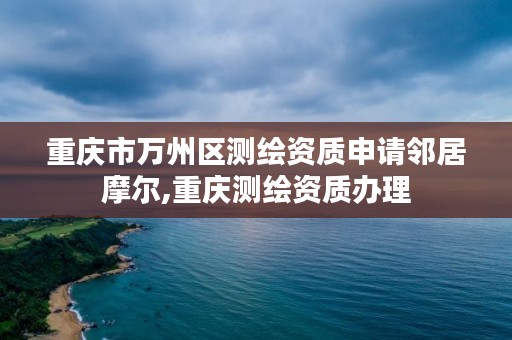 重庆市万州区测绘资质申请邻居摩尔,重庆测绘资质办理